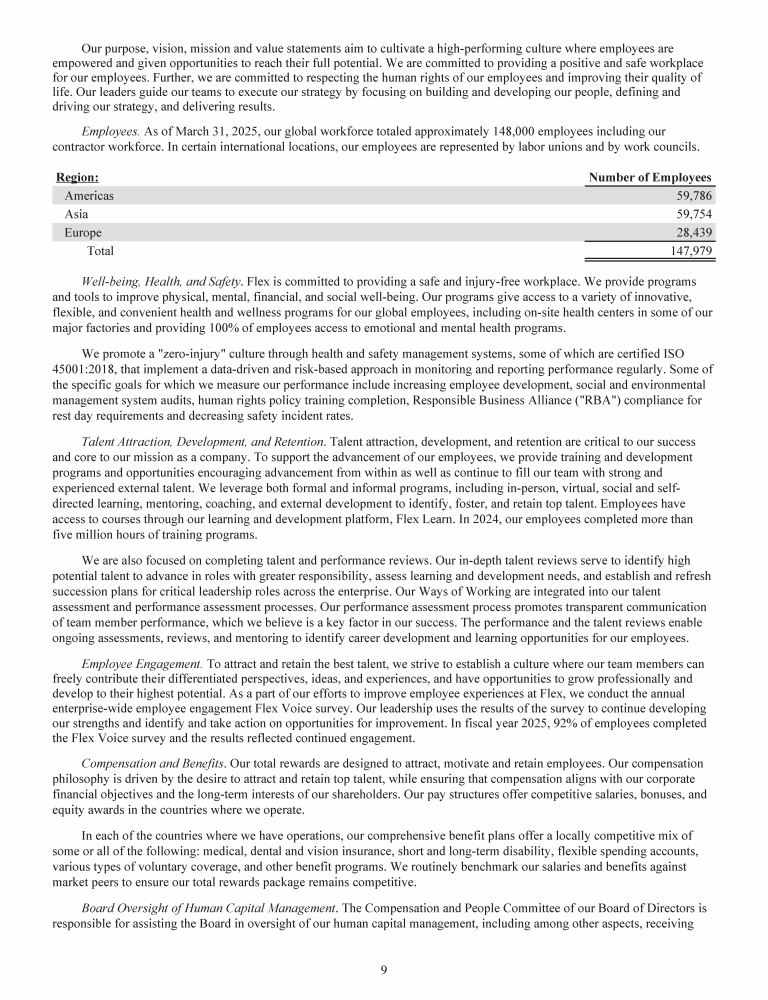 Our purpose, vision, mission and value statements aim to cultivate a high-performing culture where employees are empowered and given opportunities to reach their full potential. We are committed to providing a positive and safe workplace for our employees. Further, we are committed to respecting the human rights of our employees and improving their quality of life. Our leaders guide our teams to execute our strategy by focusing on building and developing our people, defining and driving our strategy, and delivering results.

Employees. As of March 31, 2025, our global workforce totaled approximately 148,000 employees including our contractor workforce. In certain international locations, our employees are represented by labor unions and by work councils.

| Region: | Number of Employees |
|---|---|
| Americas | 59,786 |
| Asia | 59,754 |
| Europe | 28,439 |
| Total | 147,979 |

Well-being, Health, and Safety. Flex is committed to providing a safe and injury-free workplace. We provide programs and tools to improve physical, mental, financial, and social well-being. Our programs give access to a variety of innovative, flexible, and convenient health and wellness programs for our global employees, including on-site health centers in some of our major factories and providing 100% of employees access to emotional and mental health programs.

We promote a "zero-injury" culture through health and safety management systems, some of which are certified ISO 45001:2018, that implement a data-driven and risk-based approach in monitoring and reporting performance regularly. Some of the specific goals for which we measure our performance include increasing employee development, social and environmental management system audits, human rights policy training completion, Responsible Business Alliance ("RBA") compliance for rest day requirements and decreasing safety incident rates.

Talent Attraction, Development, and Retention. Talent attraction, development, and retention are critical to our success and core to our mission as a company. To support the advancement of our employees, we provide training and development programs and opportunities encouraging advancement from within as well as continue to fill our team with strong and experienced external talent. We leverage both formal and informal programs, including in-person, virtual, social and self-directed learning, mentoring, coaching, and external development to identify, foster, and retain top talent. Employees have access to courses through our learning and development platform, Flex Learn. In 2024, our employees completed more than five million hours of training programs.

We are also focused on completing talent and performance reviews. Our in-depth talent reviews serve to identify high potential talent to advance in roles with greater responsibility, assess learning and development needs, and establish and refresh succession plans for critical leadership roles across the enterprise. Our Ways of Working are integrated into our talent assessment and performance assessment processes. Our performance assessment process promotes transparent communication of team member performance, which we believe is a key factor in our success. The performance and the talent reviews enable ongoing assessments, reviews, and mentoring to identify career development and learning opportunities for our employees.

Employee Engagement. To attract and retain the best talent, we strive to establish a culture where our team members can freely contribute their differentiated perspectives, ideas, and experiences, and have opportunities to grow professionally and develop to their highest potential. As a part of our efforts to improve employee experiences at Flex, we conduct the annual enterprise-wide employee engagement Flex Voice survey. Our leadership uses the results of the survey to continue developing our strengths and identify and take action on opportunities for improvement. In fiscal year 2025, 92% of employees completed the Flex Voice survey and the results reflected continued engagement.

Compensation and Benefits. Our total rewards are designed to attract, motivate and retain employees. Our compensation philosophy is driven by the desire to attract and retain top talent, while ensuring that compensation aligns with our corporate financial objectives and the long-term interests of our shareholders. Our pay structures offer competitive salaries, bonuses, and equity awards in the countries where we operate.

In each of the countries where we have operations, our comprehensive benefit plans offer a locally competitive mix of some or all of the following: medical, dental and vision insurance, short and long-term disability, flexible spending accounts, various types of voluntary coverage, and other benefit programs. We routinely benchmark our salaries and benefits against market peers to ensure our total rewards package remains competitive.

Board Oversight of Human Capital Management. The Compensation and People Committee of our Board of Directors is responsible for assisting the Board in oversight of our human capital management, including among other aspects, receiving

9